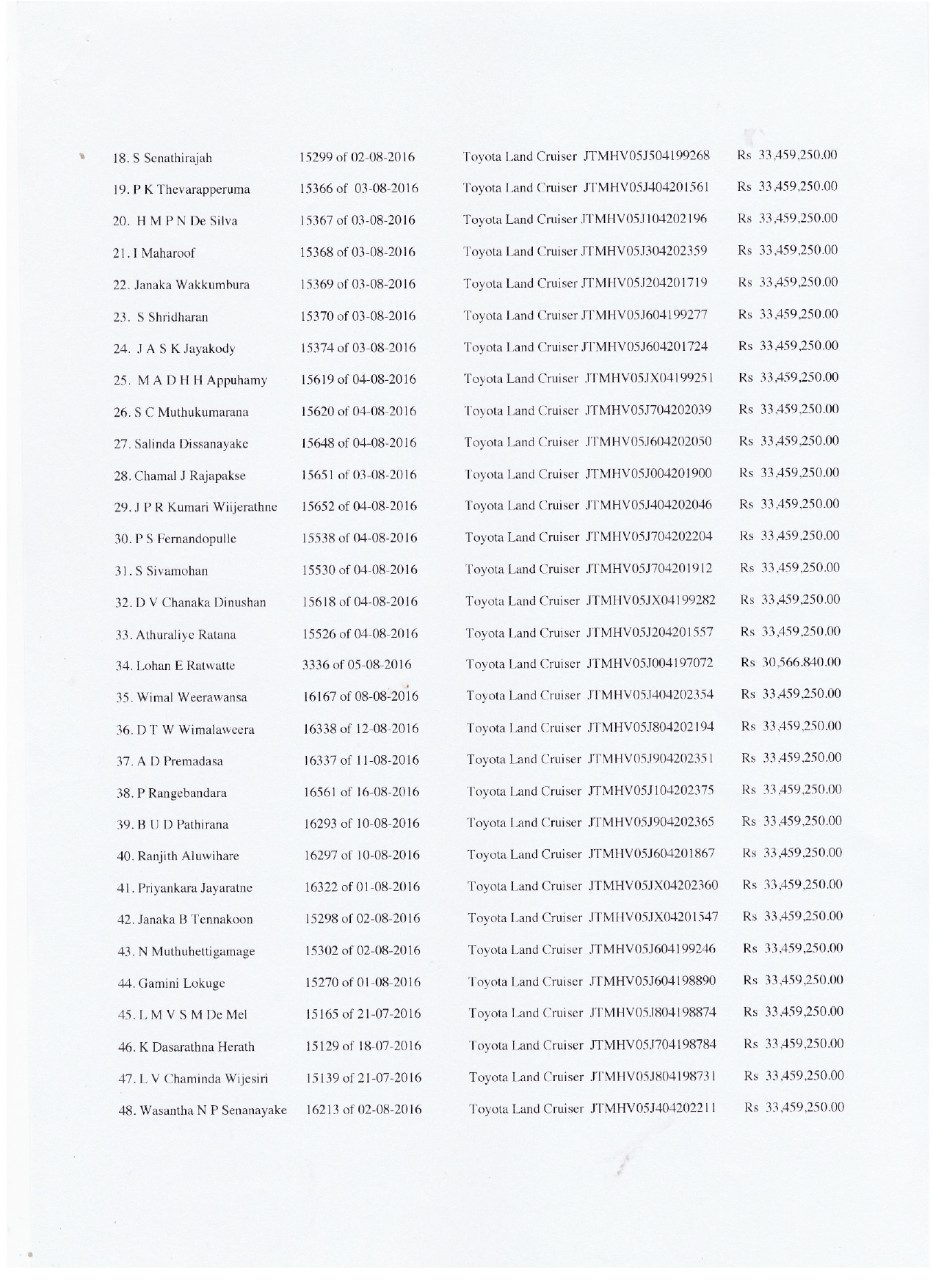 18. S Senathirajah 15299 of 02-08-2016 Toyota Land Cruiser JTMHV05J504199268 Rs 33,459,250.00

19. P K Thevarapperuma 15366 of 03-08-2016 Toyota Land Cruiser JTMHV05J404201561 Rs 33,459,250.00

20. H M P N De Silva 15367 of 03-08-2016 Toyota Land Cruiser JTMHV05J104202196 Rs 33,459,250.00

21. I Maharoof 15368 of 03-08-2016 Toyota Land Cruiser JTMHV05J304202359 Rs 33,459,250.00

22. Janaka Wakkumbura 15369 of 03-08-2016 Toyota Land Cruiser JTMHV05J204201719 Rs 33,459,250.00

23. S Shridharan 15370 of 03-08-2016 Toyota Land Cruiser JTMHV05J604199277 Rs 33,459,250.00

24. J A S K Jayakody 15374 of 03-08-2016 Toyota Land Cruiser JTMHV05J604201724 Rs 33,459,250.00

25. M A D H H Appuhamy 15619 of 04-08-2016 Toyota Land Cruiser JTMHV05JX04199251 Rs 33,459,250.00

26. S C Muthukumarana 15620 of 04-08-2016 Toyota Land Cruiser JTMHV05J704202039 Rs 33,459,250.00

27. Salinda Dissanayake 15648 of 04-08-2016 Toyota Land Cruiser JTMHV05J604202050 Rs 33,459,250.00

28. Chamal J Rajapakse 15651 of 03-08-2016 Toyota Land Cruiser JTMHV05J004201900 Rs 33,459,250.00

29. J P R Kumari Wiijerathne 15652 of 04-08-2016 Toyota Land Cruiser JTMHV05J404202046 Rs 33,459,250.00

30. P S Fernandopulle 15538 of 04-08-2016 Toyota Land Cruiser JTMHV05J704202204 Rs 33,459,250.00

31. S Sivamohan 15530 of 04-08-2016 Toyota Land Cruiser JTMHV05J704201912 Rs 33,459,250.00

32. D V Chanaka Dinushan 15618 of 04-08-2016 Toyota Land Cruiser JTMHV05JX04199282 Rs 33,459,250.00

33. Athuraliye Ratana 15526 of 04-08-2016 Toyota Land Cruiser JTMHV05J204201557 Rs 33,459,250.00

34. Lohan E Ratwatte 3336 of 05-08-2016 Toyota Land Cruiser JTMHV05J004197072 Rs 30,566,840.00

35. Wimal Weerawansa 16167 of 08-08-2016 Toyota Land Cruiser JTMHV05J404202354 Rs 33,459,250.00

36. D T W Wimalaweera 16338 of 12-08-2016 Toyota Land Cruiser JTMHV05J804202194 Rs 33,459,250.00

37. A D Premadasa 16337 of 11-08-2016 Toyota Land Cruiser JTMHV05J904202351 Rs 33,459,250.00

38. P Rangebandara 16561 of 16-08-2016 Toyota Land Cruiser JTMHV05J104202375 Rs 33,459,250.00

39. B U D Pathirana 16293 of 10-08-2016 Toyota Land Cruiser JTMHV05J904202365 Rs 33,459,250.00

40. Ranjith Aluwihare 16297 of 10-08-2016 Toyota Land Cruiser JTMHV05J604201867 Rs 33,459,250.00

41. Priyankara Jayaratne 16322 of 01-08-2016 Toyota Land Cruiser JTMHV05JX04202360 Rs 33,459,250.00

42. Janaka B Tennakoon 15298 of 02-08-2016 Toyota Land Cruiser JTMHV05JX04201547 Rs 33,459,250.00

43. N Muthuhettigamage 15302 of 02-08-2016 Toyota Land Cruiser JTMHV05J604199246 Rs 33,459,250.00

44. Gamini Lokuge 15270 of 01-08-2016 Toyota Land Cruiser JTMHV05J604198890 Rs 33,459,250.00

45. L M V S M De Mel 15165 of 21-07-2016 Toyota Land Cruiser JTMHV05J804198874 Rs 33,459,250.00

46. K Dasarathna Herath 15129 of 18-07-2016 Toyota Land Cruiser JTMHV05J704198784 Rs 33,459,250.00

47. L V Chaminda Wijesiri 15139 of 21-07-2016 Toyota Land Cruiser JTMHV05J804198731 Rs 33,459,250.00

48. Wasantha N P Senanayake 16213 of 02-08-2016 Toyota Land Cruiser JTMHV05J404202211 Rs 33,459,250.00